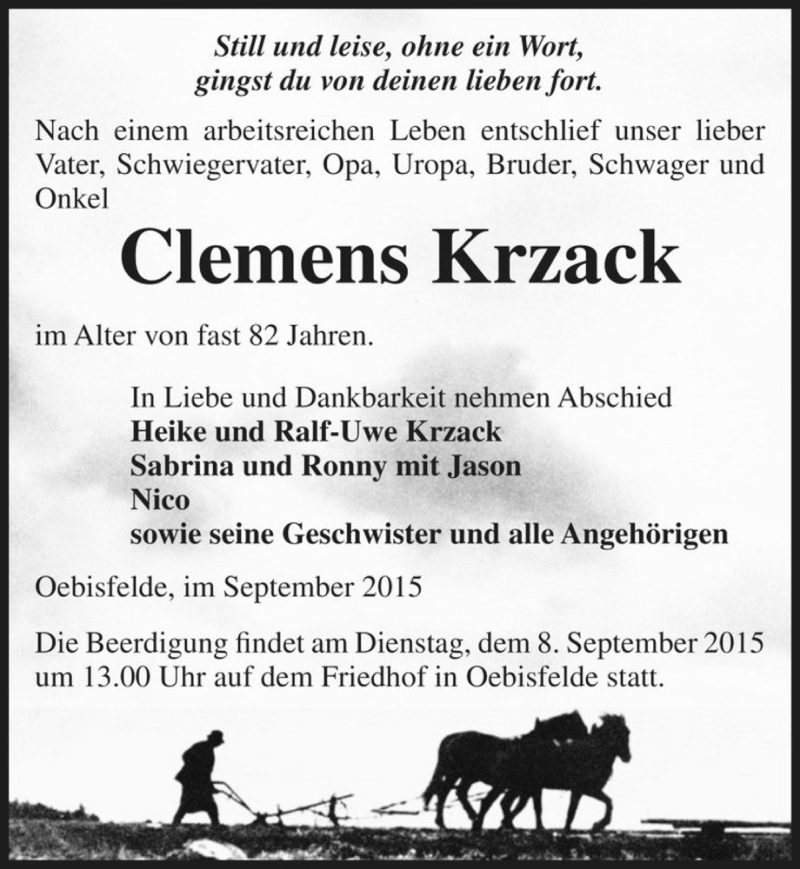 Still und leise, ohne ein Wort,
gingst du von deinen lieben fort.

Nach einem arbeitsreichen Leben entschlief unser lieber Vater, Schwiegervater, Opa, Uropa, Bruder, Schwager und Onkel

Clemens Krzack

im Alter von fast 82 Jahren.

In Liebe und Dankbarkeit nehmen Abschied
Heike und Ralf-Uwe Krzack
Sabrina und Ronny mit Jason
Nico
sowie seine Geschwister und alle Angehörigen

Oebisfelde, im September 2015

Die Beerdigung findet am Dienstag, dem 8. September 2015 um 13.00 Uhr auf dem Friedhof in Oebisfelde statt.